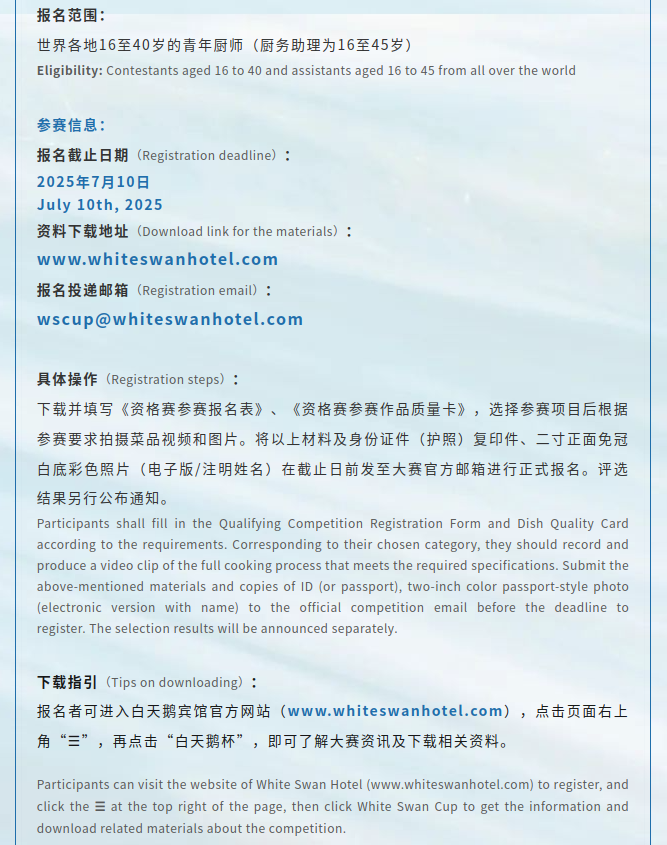 报名范围：
世界各地16至40岁的青年厨师（厨务助理为16至45岁）
Eligibility: Contestants aged 16 to 40 and assistants aged 16 to 45 from all over the world

参赛信息：
报名截止日期（Registration deadline）：
2025年7月10日
July 10th, 2025
资料下载地址（Download link for the materials）：
www.whiteswanhotel.com
报名投递邮箱（Registration email）：
wscup@whiteswanhotel.com

具体操作（Registration steps）：
下载并填写《资格赛参赛报名表》、《资格赛参赛作品质量卡》，选择参赛项目后根据参赛要求拍摄菜品视频和图片。将以上材料及身份证件（护照）复印件、二寸正面免冠白底彩色照片（电子版/注明姓名）在截止日前发至大赛官方邮箱进行正式报名。评选结果另行公布通知。
Participants shall fill in the Qualifying Competition Registration Form and Dish Quality Card according to the requirements. Corresponding to their chosen category, they should record and produce a video clip of the full cooking process that meets the required specifications. Submit the above-mentioned materials and copies of ID (or passport), two-inch color passport-style photo (electronic version with name) to the official competition email before the deadline to register. The selection results will be announced separately.

下载指引（Tips on downloading）：
报名者可进入白天鹅宾馆官方网站（www.whiteswanhotel.com），点击页面右上角“☰”，再点击“白天鹅杯”，即可了解大赛资讯及下载相关资料。

Participants can visit the website of White Swan Hotel (www.whiteswanhotel.com) to register, and click the ☰ at the top right of the page, then click White Swan Cup to get the information and download related materials about the competition.